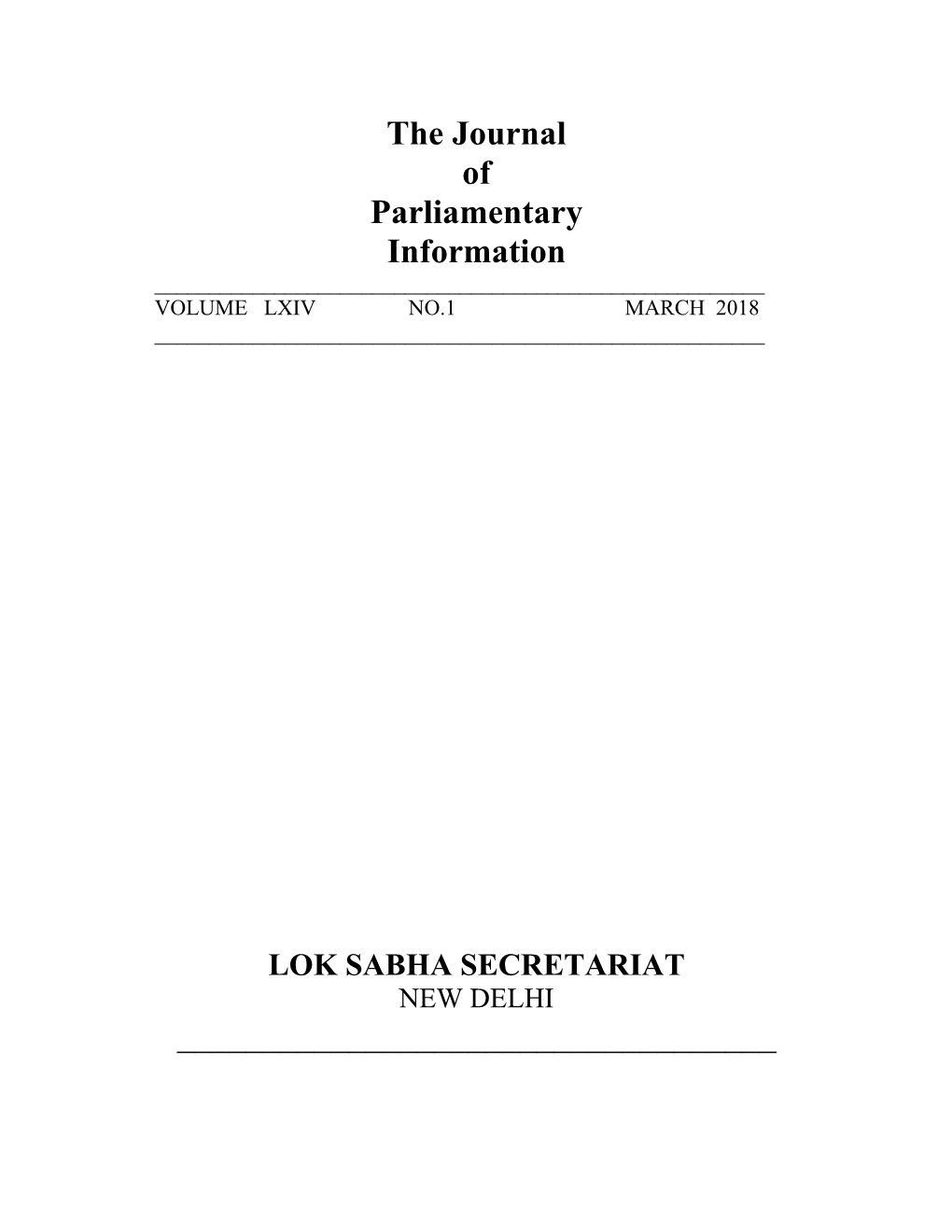 The Journal
of
Parliamentary
Information

VOLUME LXIV NO.1 MARCH 2018

LOK SABHA SECRETARIAT
NEW DELHI